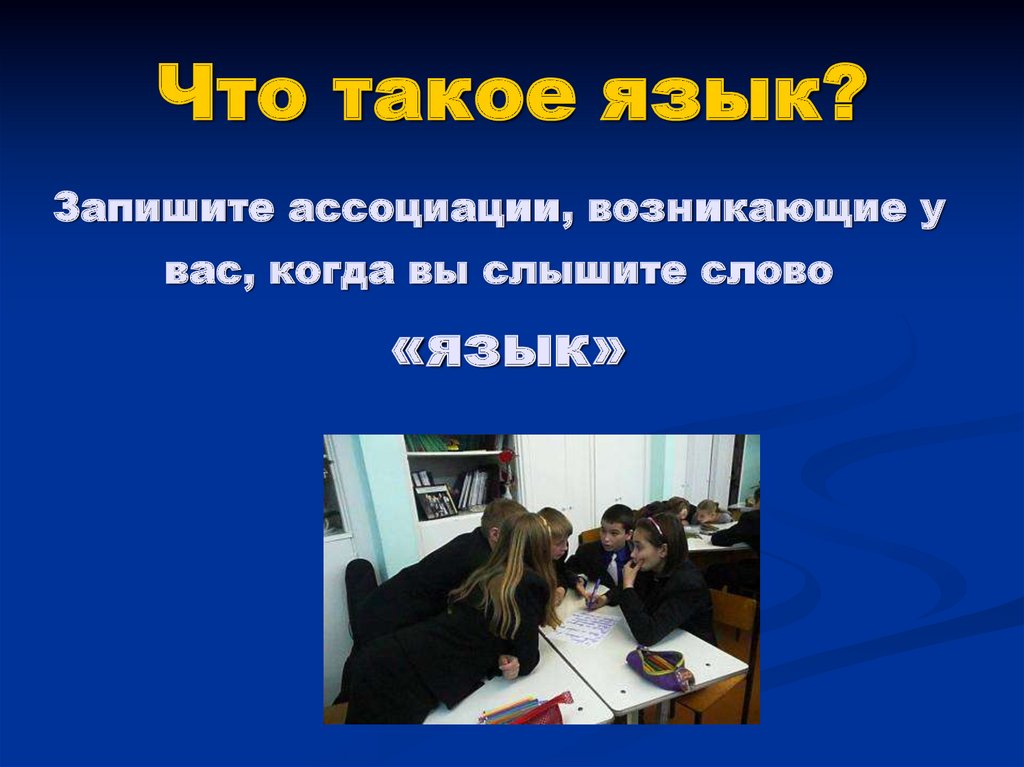 Что такое язык?

Запишите ассоциации, возникающие у вас, когда вы слышите слово

«язык»